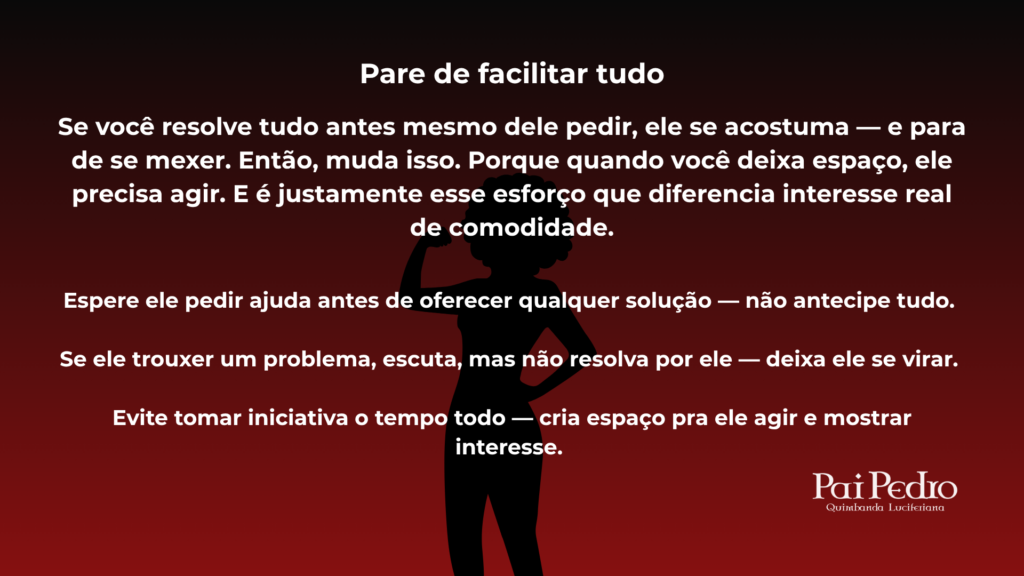 Pare de facilitar tudo

Se você resolve tudo antes mesmo dele pedir, ele se acostuma — e para de se mexer. Então, muda isso. Porque quando você deixa espaço, ele precisa agir. E é justamente esse esforço que diferencia interesse real de comodidade.

Espere ele pedir ajuda antes de oferecer qualquer solução — não antecipe tudo.

Se ele trouxer um problema, escuta, mas não resolva por ele — deixa ele se virar.

Evite tomar iniciativa o tempo todo — cria espaço pra ele agir e mostrar interesse.

Pai Pedro
Quimbanda Luciferiana